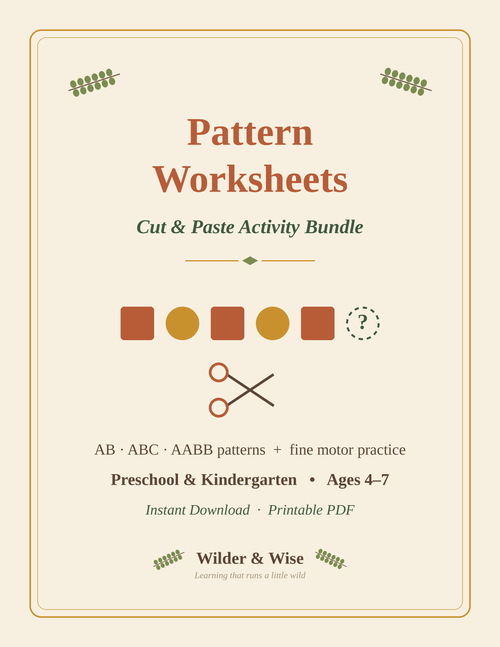 Pattern Worksheets

Cut & Paste Activity Bundle

?

AB · ABC · AABB patterns + fine motor practice

Preschool & Kindergarten • Ages 4–7

Instant Download · Printable PDF

Wilder & Wise

Learning that runs a little wild